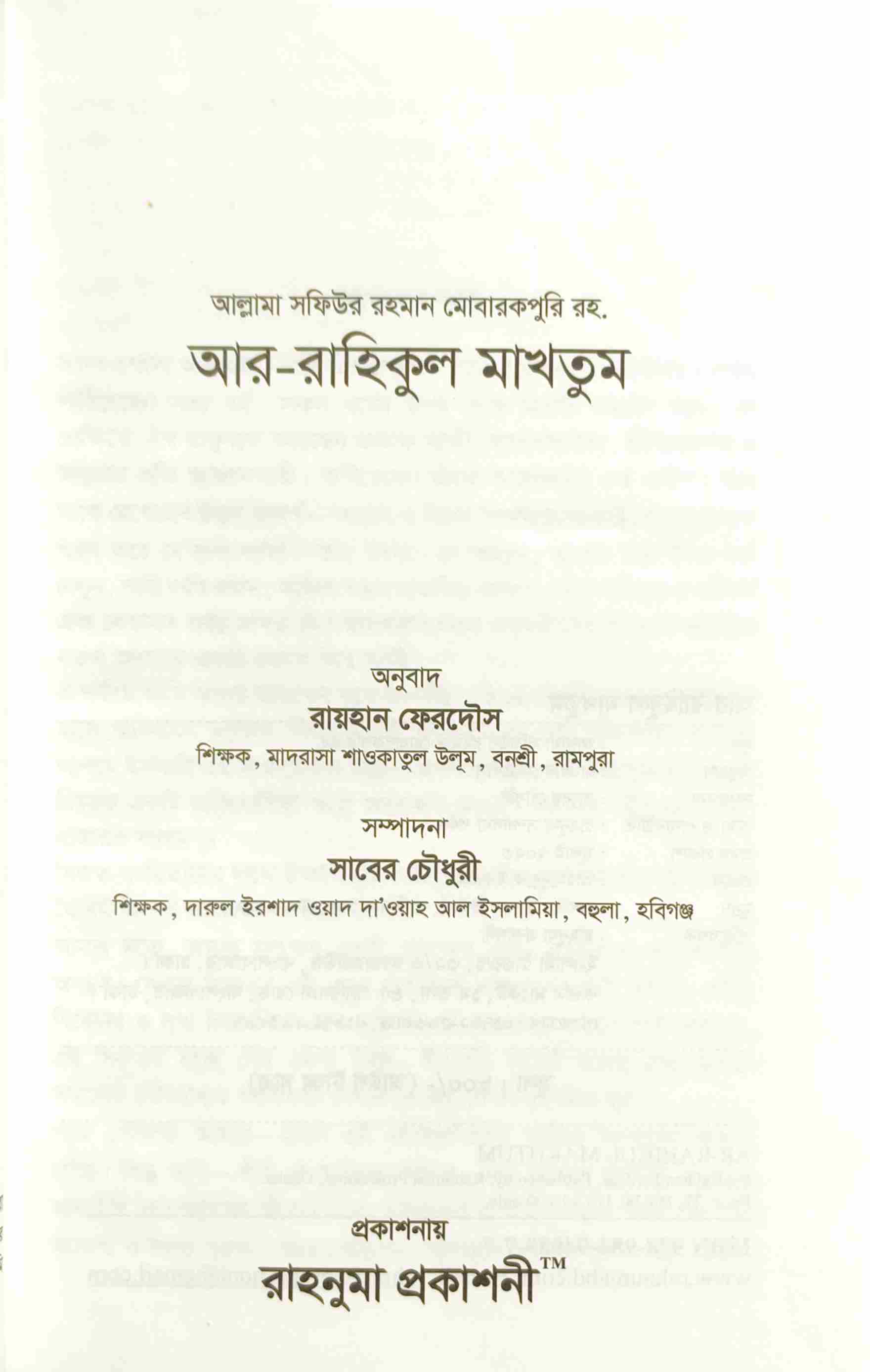 আল্লামা সফিউর রহমান মোবারকপুরি রহ.

আর-রাহিকুল মাখতুম

অনুবাদ

রায়হান ফেরদৌস

শিক্ষক, মাদরাসা শাওকাতুল উলূম, বনশ্রী, রামপুরা

সম্পাদনা

সাবের চৌধুরী

শিক্ষক, দারুল ইরশাদ ওয়াদ দা'ওয়াহ আল ইসলামিয়া, বহুলা, হবিগঞ্জ

প্রকাশনায়

রাহনুমা প্রকাশনী™